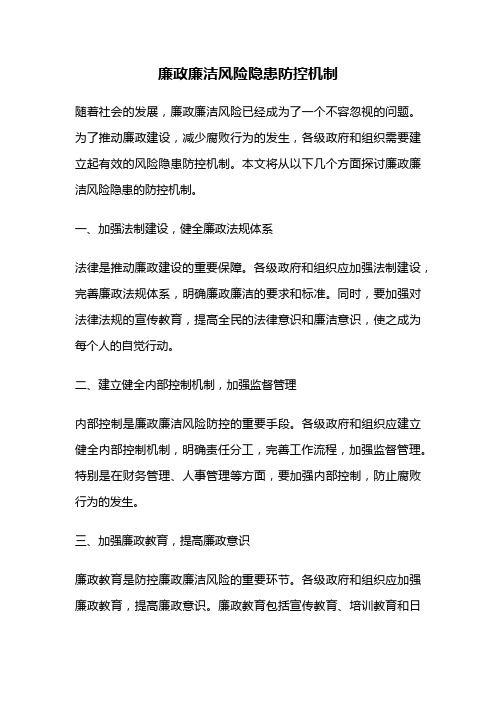 廉政廉洁风险隐患防控机制

随着社会的发展，廉政廉洁风险已经成为了一个不容忽视的问题。为了推动廉政建设，减少腐败行为的发生，各级政府和组织需要建立起有效的风险隐患防控机制。本文将从以下几个方面探讨廉政廉洁风险隐患的防控机制。

一、加强法制建设，健全廉政法规体系

法律是推动廉政建设的重要保障。各级政府和组织应加强法制建设，完善廉政法规体系，明确廉政廉洁的要求和标准。同时，要加强对法律法规的宣传教育，提高全民的法律意识和廉洁意识，使之成为每个人的自觉行动。

二、建立健全内部控制机制，加强监督管理

内部控制是廉政廉洁风险防控的重要手段。各级政府和组织应建立健全内部控制机制，明确责任分工，完善工作流程，加强监督管理。特别是在财务管理、人事管理等方面，要加强内部控制，防止腐败行为的发生。

三、加强廉政教育，提高廉政意识

廉政教育是防控廉政廉洁风险的重要环节。各级政府和组织应加强廉政教育，提高廉政意识。廉政教育包括宣传教育、培训教育和日